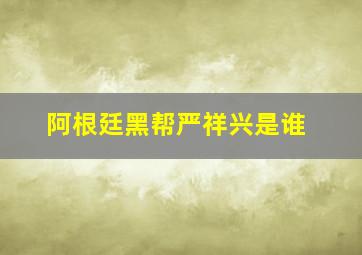 阿根廷黑帮严祥兴是谁